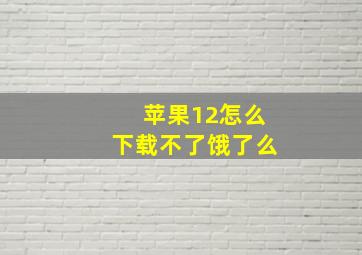 苹果12怎么
下载不了饿了么